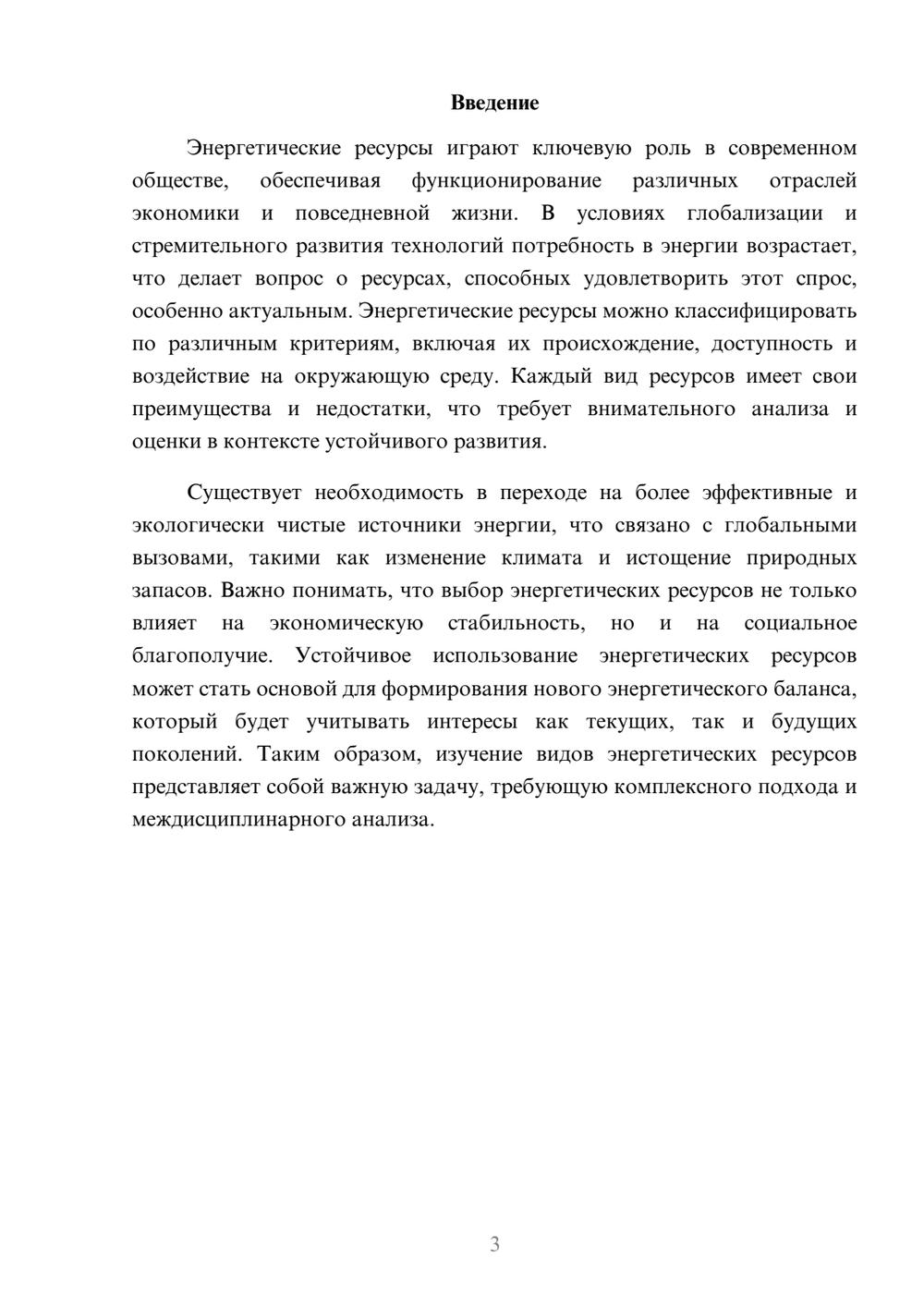 Введение

Энергетические ресурсы играют ключевую роль в современном обществе, обеспечивая функционирование различных отраслей экономики и повседневной жизни. В условиях глобализации и стремительного развития технологий потребность в энергии возрастает, что делает вопрос о ресурсах, способных удовлетворить этот спрос, особенно актуальным. Энергетические ресурсы можно классифицировать по различным критериям, включая их происхождение, доступность и воздействие на окружающую среду. Каждый вид ресурсов имеет свои преимущества и недостатки, что требует внимательного анализа и оценки в контексте устойчивого развития.

Существует необходимость в переходе на более эффективные и экологически чистые источники энергии, что связано с глобальными вызовами, такими как изменение климата и истощение природных запасов. Важно понимать, что выбор энергетических ресурсов не только влияет на экономическую стабильность, но и на социальное благополучие. Устойчивое использование энергетических ресурсов может стать основой для формирования нового энергетического баланса, который будет учитывать интересы как текущих, так и будущих поколений. Таким образом, изучение видов энергетических ресурсов представляет собой важную задачу, требующую комплексного подхода и междисциплинарного анализа.

3